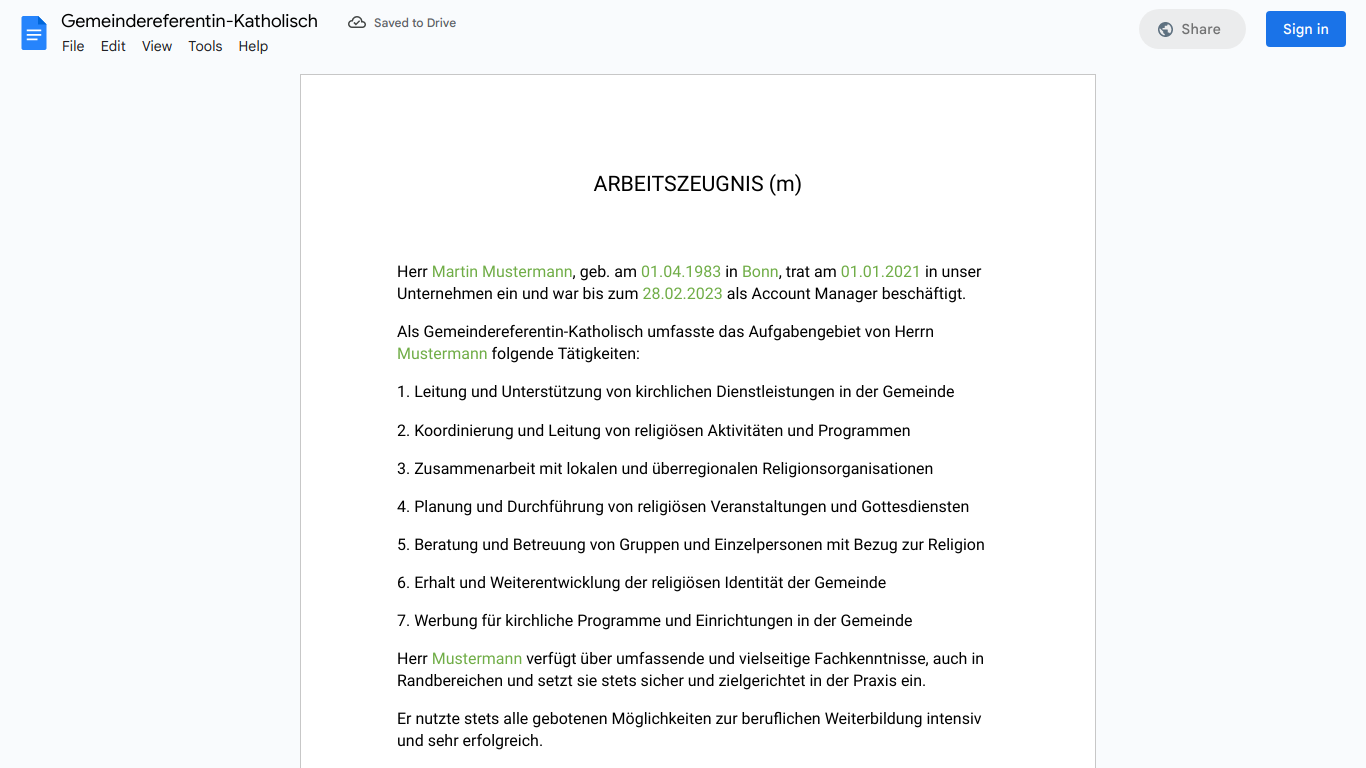 Gemeindereferentin-Katholisch
Saved to Drive
File Edit View Tools Help
Share
Sign in

ARBEITSZEUGNIS (m)

Herr Martin Mustermann, geb. am 01.04.1983 in Bonn, trat am 01.01.2021 in unser Unternehmen ein und war bis zum 28.02.2023 als Account Manager beschäftigt.

Als Gemeindereferentin-Katholisch umfasste das Aufgabengebiet von Herrn Mustermann folgende Tätigkeiten:

1. Leitung und Unterstützung von kirchlichen Dienstleistungen in der Gemeinde

2. Koordinierung und Leitung von religiösen Aktivitäten und Programmen

3. Zusammenarbeit mit lokalen und überregionalen Religionsorganisationen

4. Planung und Durchführung von religiösen Veranstaltungen und Gottesdiensten

5. Beratung und Betreuung von Gruppen und Einzelpersonen mit Bezug zur Religion

6. Erhalt und Weiterentwicklung der religiösen Identität der Gemeinde

7. Werbung für kirchliche Programme und Einrichtungen in der Gemeinde

Herr Mustermann verfügt über umfassende und vielseitige Fachkenntnisse, auch in Randbereichen und setzt sie stets sicher und zielgerichtet in der Praxis ein.

Er nutzte stets alle gebotenen Möglichkeiten zur beruflichen Weiterbildung intensiv und sehr erfolgreich.